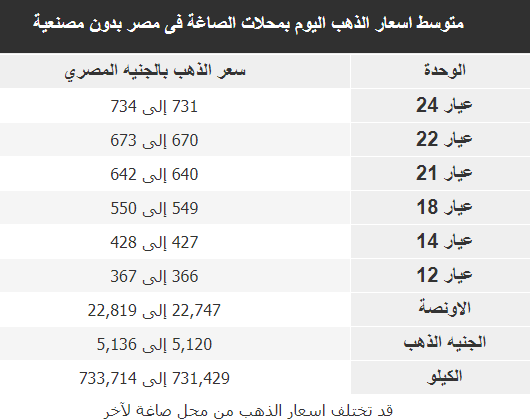 متوسط اسعار الذهب اليوم بمحلات الصاغة فى مصر بدون مصنعية

| الوحدة | سعر الذهب بالجنيه المصري |
|---|---|
| عيار 24 | 731 إلى 734 |
| عيار 22 | 670 إلى 673 |
| عيار 21 | 640 إلى 642 |
| عيار 18 | 549 إلى 550 |
| عيار 14 | 427 إلى 428 |
| عيار 12 | 366 إلى 367 |
| الاونصة | 22,747 إلى 22,819 |
| الجنيه الذهب | 5,120 إلى 5,136 |
| الكيلو | 731,429 إلى 733,714 |

قد تختلف اسعار الذهب من محل صاغة لآخر